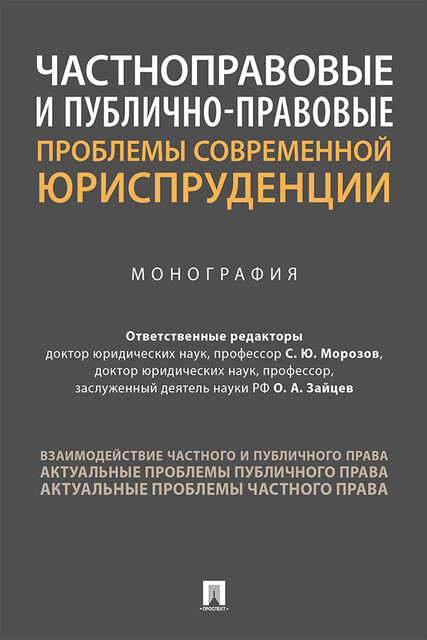 ЧАСТНОПРАВОВЫЕ И ПУБЛИЧНО-ПРАВОВЫЕ
ПРОБЛЕМЫ СОВРЕМЕННОЙ ЮРИСПРУДЕНЦИИ

МОНОГРАФИЯ

Ответственные редакторы
доктор юридических наук, профессор С. Ю. Морозов,
доктор юридических наук, профессор,
заслуженный деятель науки РФ О. А. Зайцев

ВЗАИМОДЕЙСТВИЕ ЧАСТНОГО И ПУБЛИЧНОГО ПРАВА
АКТУАЛЬНЫЕ ПРОБЛЕМЫ ПУБЛИЧНОГО ПРАВА
АКТУАЛЬНЫЕ ПРОБЛЕМЫ ЧАСТНОГО ПРАВА

ПРОСПЕКТ